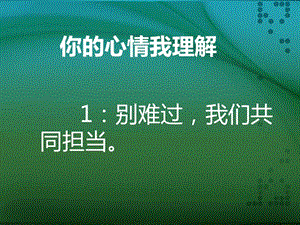 你的心情我理解

1：别难过，我们共同担当。